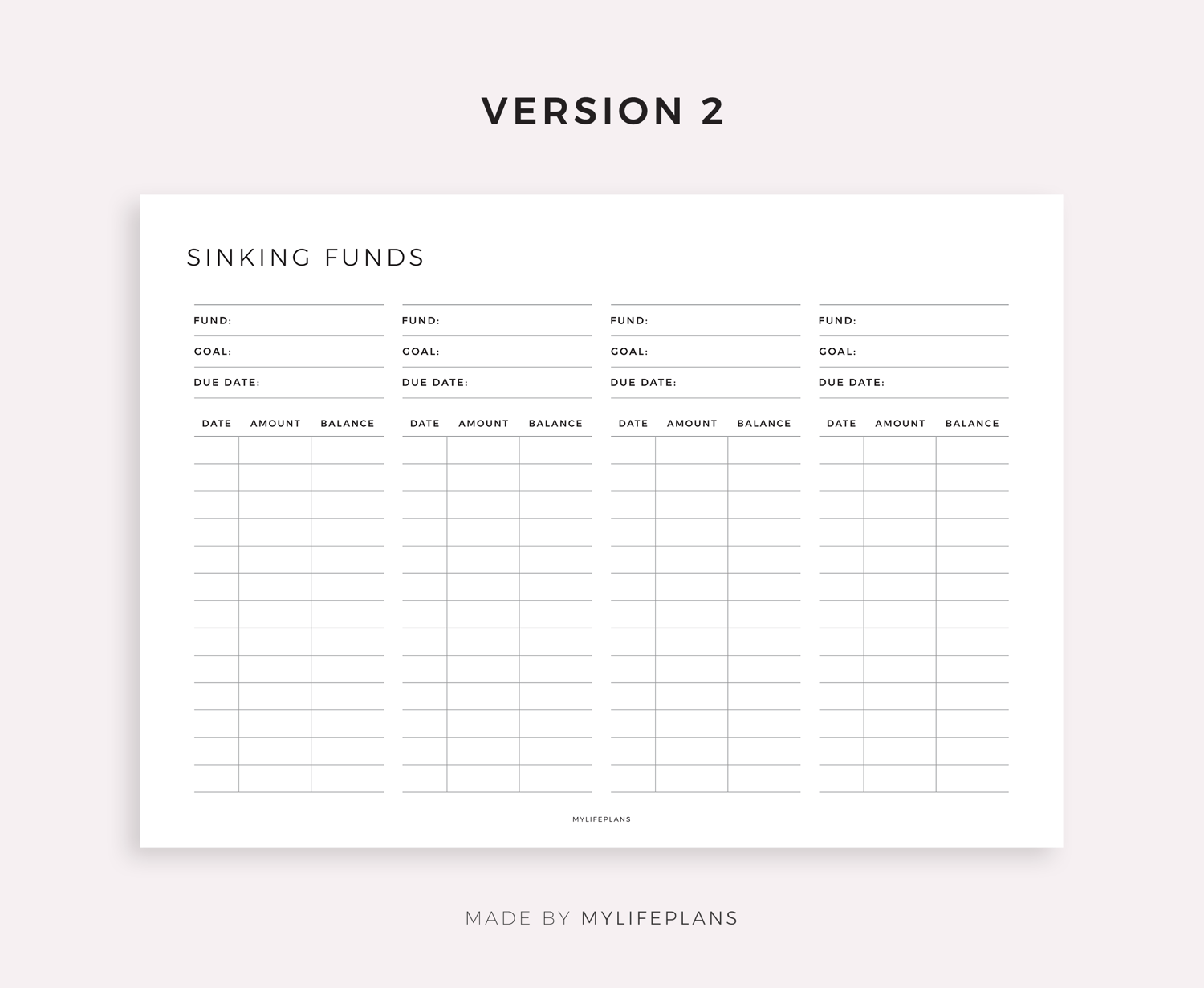 VERSION 2

SINKING FUNDS

FUND:
GOAL:
DUE DATE:

| DATE | AMOUNT | BALANCE |
|---|---|---|
| | | |
| | | |
| | | |
| | | |
| | | |
| | | |
| | | |
| | | |
| | | |
| | | |
| | | |
| | | |
| | | |

FUND:
GOAL:
DUE DATE:

| DATE | AMOUNT | BALANCE |
|---|---|---|
| | | |
| | | |
| | | |
| | | |
| | | |
| | | |
| | | |
| | | |
| | | |
| | | |
| | | |
| | | |
| | | |

FUND:
GOAL:
DUE DATE:

| DATE | AMOUNT | BALANCE |
|---|---|---|
| | | |
| | | |
| | | |
| | | |
| | | |
| | | |
| | | |
| | | |
| | | |
| | | |
| | | |
| | | |
| | | |

FUND:
GOAL:
DUE DATE:

| DATE | AMOUNT | BALANCE |
|---|---|---|
| | | |
| | | |
| | | |
| | | |
| | | |
| | | |
| | | |
| | | |
| | | |
| | | |
| | | |
| | | |
| | | |

MYLIFEPLANS

MADE BY MYLIFEPLANS